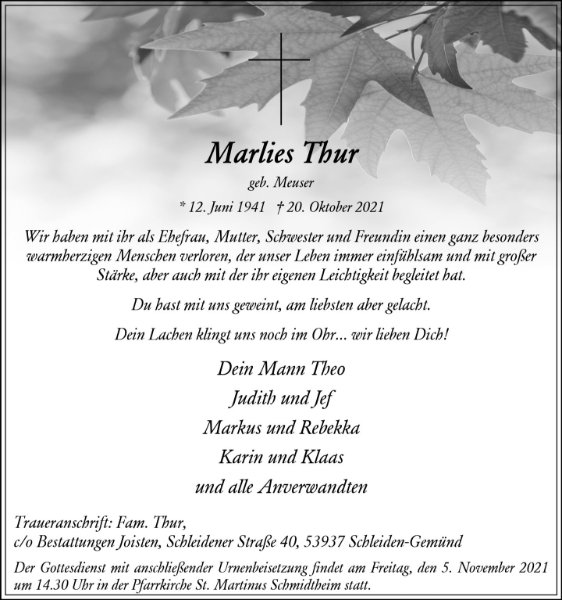 Marlies Thur

geb. Meuser

* 12. Juni 1941 † 20. Oktober 2021

Wir haben mit ihr als Ehefrau, Mutter, Schwester und Freundin einen ganz besonders warmherzigen Menschen verloren, der unser Leben immer einfühlsam und mit großer Stärke, aber auch mit der ihr eigenen Leichtigkeit begleitet hat.

Du hast mit uns geweint, am liebsten aber gelacht.

Dein Lachen klingt uns noch im Ohr... wir lieben Dich!

Dein Mann Theo
Judith und Jef
Markus und Rebekka
Karin und Klaas
und alle Anverwandten

Traueranschrift: Fam. Thur,
c/o Bestattungen Joisten, Schleidener Straße 40, 53937 Schleiden-Gemünd

Der Gottesdienst mit anschließender Urnenbeisetzung findet am Freitag, den 5. November 2021 um 14.30 Uhr in der Pfarrkirche St. Martinus Schmidtheim statt.